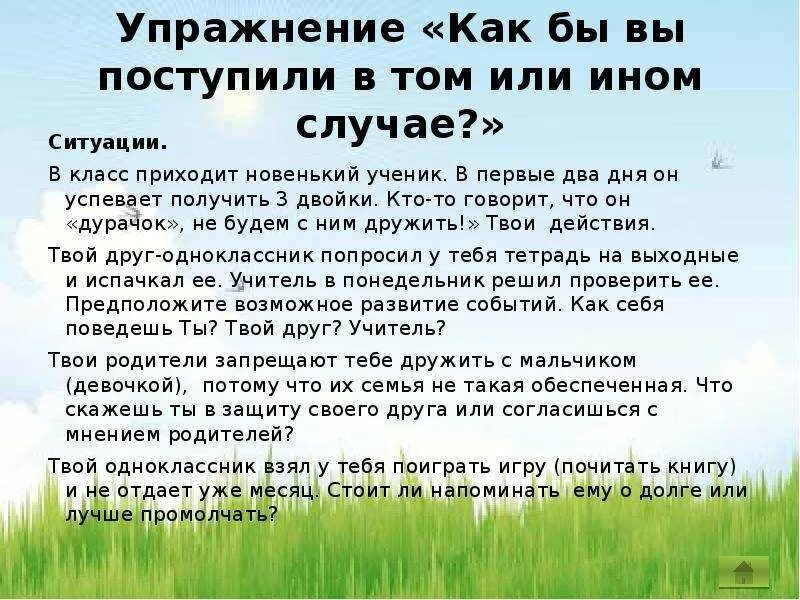 Упражнение «Как бы вы поступили в том или ином случае?»

Ситуации.

В класс приходит новенький ученик. В первые два дня он успевает получить 3 двойки. Кто-то говорит, что он «дурачок», не будем с ним дружить!» Твои действия.

Твой друг-одноклассник попросил у тебя тетрадь на выходные и испачкал ее. Учитель в понедельник решил проверить ее. Предположите возможное развитие событий. Как себя поведешь Ты? Твой друг? Учитель?

Твои родители запрещают тебе дружить с мальчиком (девочкой), потому что их семья не такая обеспеченная. Что скажешь ты в защиту своего друга или согласишься с мнением родителей?

Твой одноклассник взял у тебя поиграть игру (почитать книгу) и не отдает уже месяц. Стоит ли напоминать ему о долге или лучше промолчать?